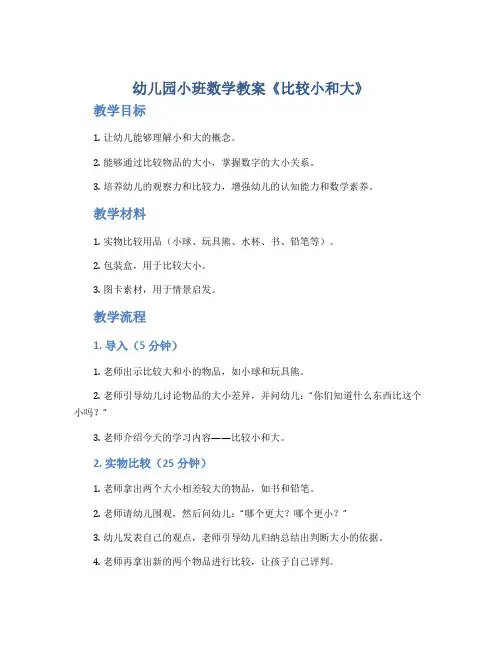 幼儿园小班数学教案《比较小和大》

教学目标

1. 让幼儿能够理解小和大的概念。

2. 能够通过比较物品的大小，掌握数字的大小关系。

3. 培养幼儿的观察力和比较力，增强幼儿的认知能力和数学素养。

教学材料

1. 实物比较用品（小球、玩具熊、水杯、书、铅笔等）。

2. 包装盒，用于比较大小。

3. 图卡素材，用于情景启发。

教学流程

1. 导入（5 分钟）

1. 老师出示比较大和小的物品，如小球和玩具熊。

2. 老师引导幼儿讨论物品的大小差异，并问幼儿："你们知道什么东西比这个小吗？"

3. 老师介绍今天的学习内容——比较小和大。

2. 实物比较（25 分钟）

1. 老师拿出两个大小相差较大的物品，如书和铅笔。

2. 老师请幼儿围观，然后问幼儿："哪个更大？哪个更小？"

3. 幼儿发表自己的观点，老师引导幼儿归纳总结出判断大小的依据。

4. 老师再拿出新的两个物品进行比较，让孩子自己评判。